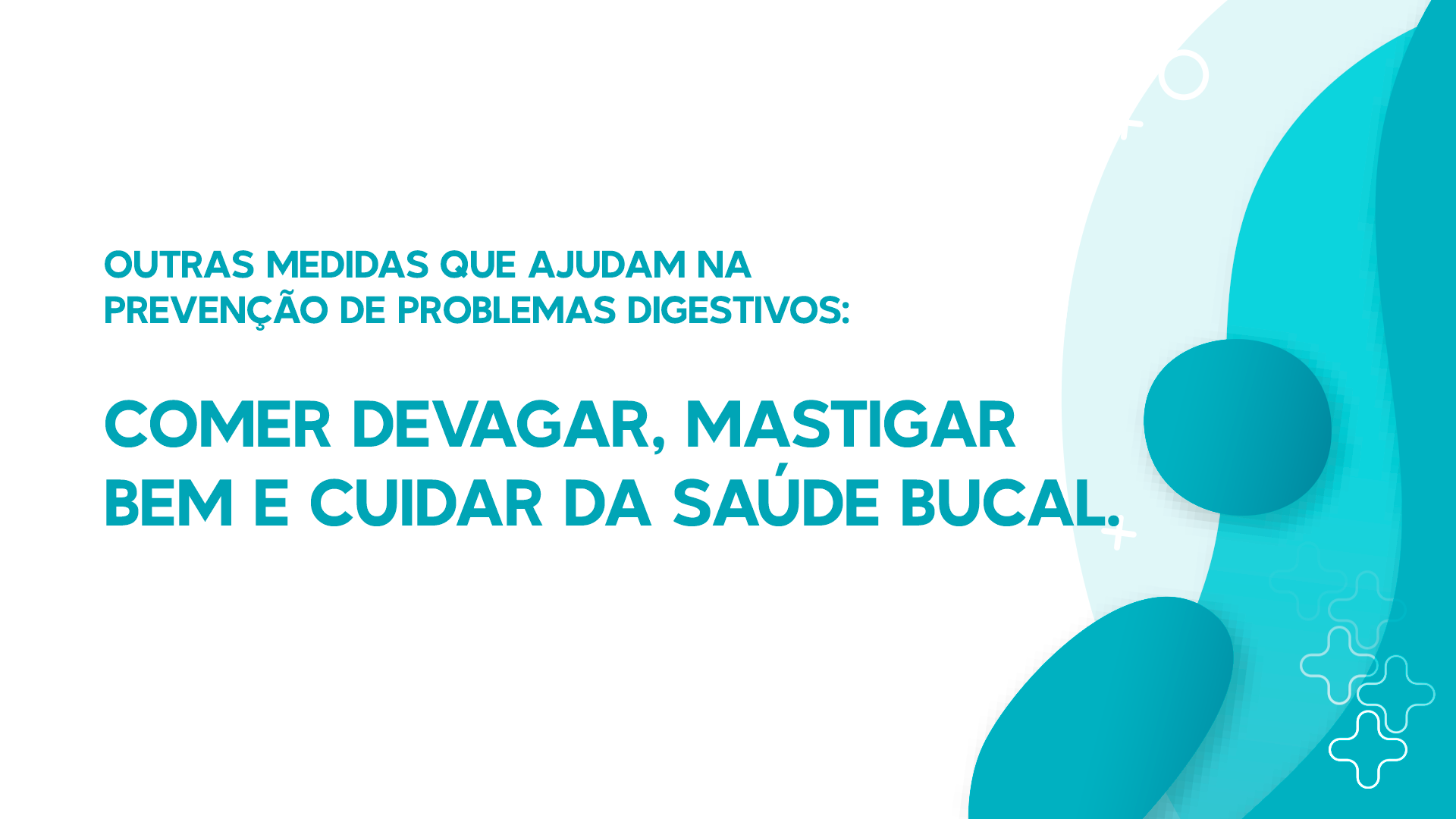 OUTRAS MEDIDAS QUE AJUDAM NA PREVENÇÃO DE PROBLEMAS DIGESTIVOS:

COMER DEVAGAR, MASTIGAR BEM E CUIDAR DA SAÚDE BUCAL.